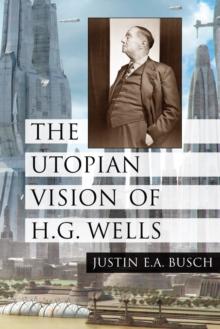 THE UTOPIAN VISION OF H.G. WELLS

JUSTIN E.A. BUSCH